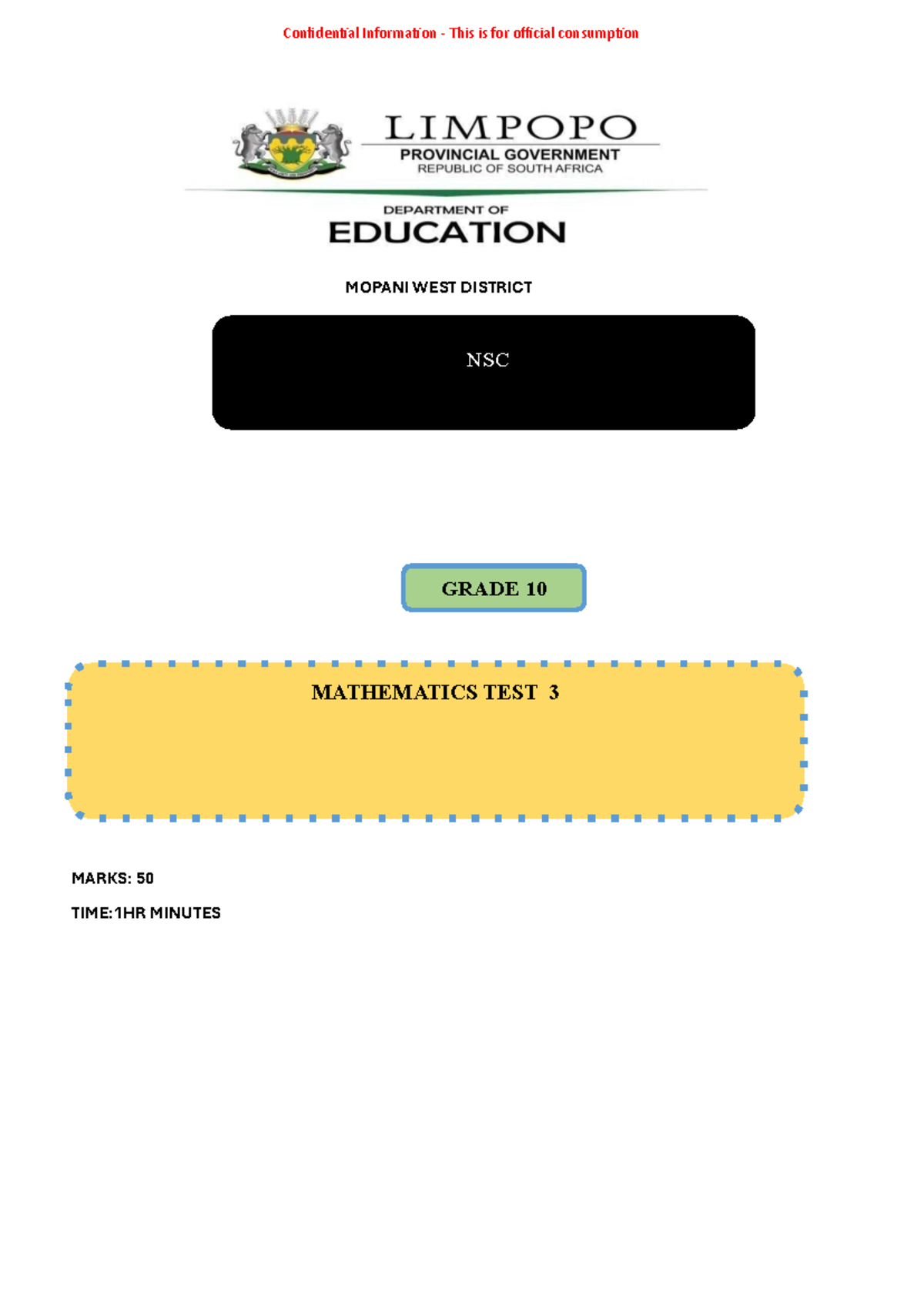 Confidential Information - This is for official consumption

LIMPOPO
PROVINCIAL GOVERNMENT
REPUBLIC OF SOUTH AFRICA

DEPARTMENT OF
EDUCATION

MOPANI WEST DISTRICT

NSC

GRADE 10

MATHEMATICS TEST 3

MARKS: 50

TIME:1HR MINUTES